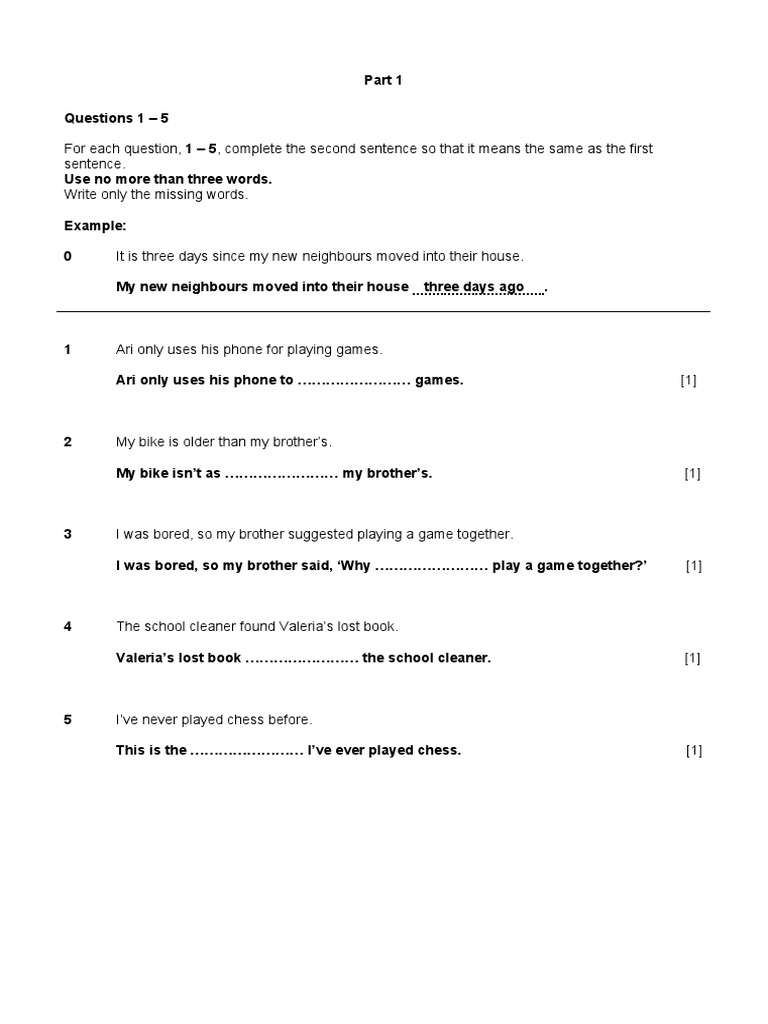 Part 1

Questions 1 – 5

For each question, 1 – 5, complete the second sentence so that it means the same as the first sentence.
Use no more than three words.
Write only the missing words.

Example:

0 It is three days since my new neighbours moved into their house.

My new neighbours moved into their house three days ago.

1 Ari only uses his phone for playing games.

Ari only uses his phone to …………………… games. [1]

2 My bike is older than my brother's.

My bike isn't as …………………… my brother's. [1]

3 I was bored, so my brother suggested playing a game together.

I was bored, so my brother said, 'Why …………………… play a game together?' [1]

4 The school cleaner found Valeria's lost book.

Valeria's lost book …………………… the school cleaner. [1]

5 I've never played chess before.

This is the …………………… I've ever played chess. [1]